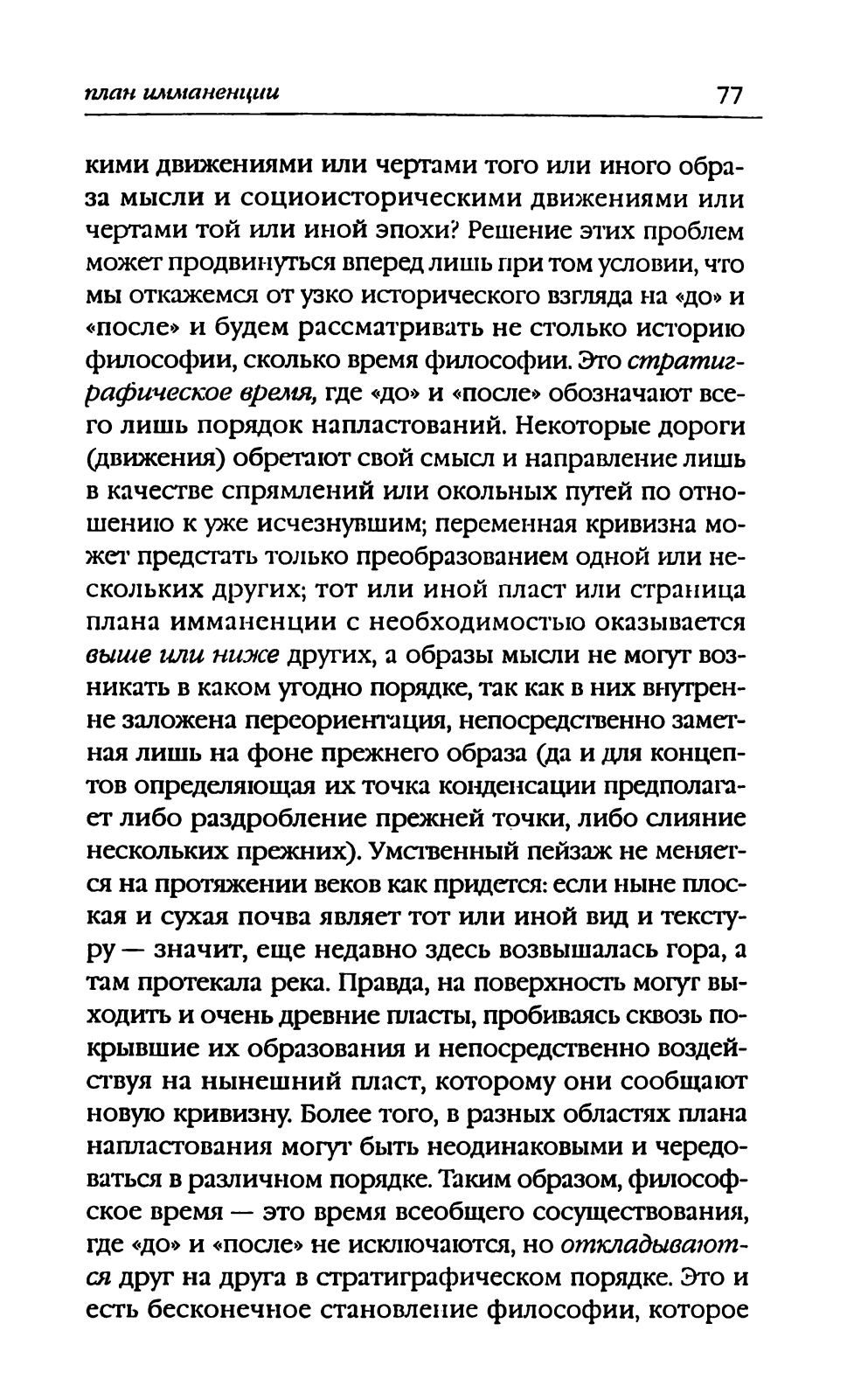 план имманенции 77

кими движениями или чертами того или иного образа мысли и социоисторическими движениями или чертами той или иной эпохи? Решение этих проблем может продвинуться вперед лишь при том условии, что мы откажемся от узко исторического взгляда на «до» и «после» и будем рассматривать не столько историю философии, сколько время философии. Это стратиграфическое время, где «до» и «после» обозначают всего лишь порядок напластований. Некоторые дороги (движения) обретают свой смысл и направление лишь в качестве спрямлений или окольных путей по отношению к уже исчезнувшим; переменная кривизна может предстать только преобразованием одной или нескольких других; тот или иной пласт или страница плана имманенции с необходимостью оказывается выше или ниже других, а образы мысли не могут возникать в каком угодно порядке, так как в них внутренне заложена переориентация, непосредственно заметная лишь на фоне прежнего образа (да и для концептов определяющая их точка конденсации предполагает либо раздробление прежней точки, либо слияние нескольких прежних). Умственный пейзаж не меняется на протяжении веков как придется: если ныне плоская и сухая почва являет тот или иной вид и текстуру — значит, еще недавно здесь возвышалась гора, а там протекала река. Правда, на поверхность могут выходить и очень древние пласты, пробиваясь сквозь покрывшие их образования и непосредственно воздействуя на нынешний пласт, которому они сообщают новую кривизну. Более того, в разных областях плана напластования могут быть неодинаковыми и чередоваться в различном порядке. Таким образом, философское время — это время всеобщего сосуществования, где «до» и «после» не исключаются, но откладываются друг на друга в стратиграфическом порядке. Это и есть бесконечное становление философии, которое